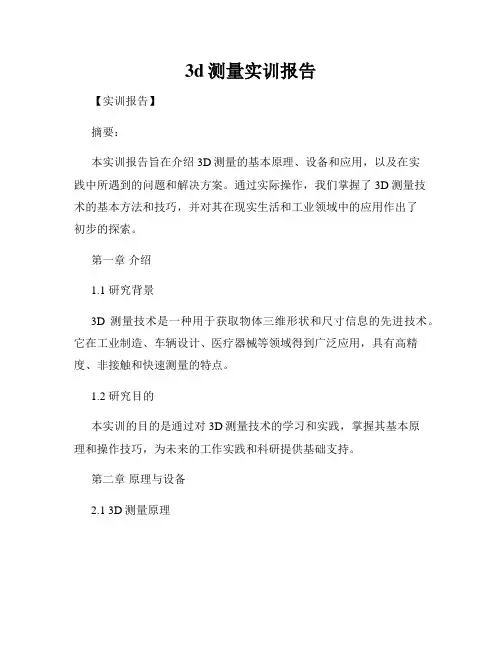 3d 测量实训报告

【实训报告】

摘要：

本实训报告旨在介绍 3D 测量的基本原理、设备和应用，以及在实践中所遇到的问题和解决方案。通过实际操作，我们掌握了 3D 测量技术的基本方法和技巧，并对其在现实生活和工业领域中的应用作出了初步的探索。

第一章 介绍

1.1 研究背景

3D 测量技术是一种用于获取物体三维形状和尺寸信息的先进技术。它在工业制造、车辆设计、医疗器械等领域得到广泛应用，具有高精度、非接触和快速测量的特点。

1.2 研究目的

本实训的目的是通过对 3D 测量技术的学习和实践，掌握其基本原理和操作技巧，为未来的工作实践和科研提供基础支持。

第二章 原理与设备

2.1 3D 测量原理